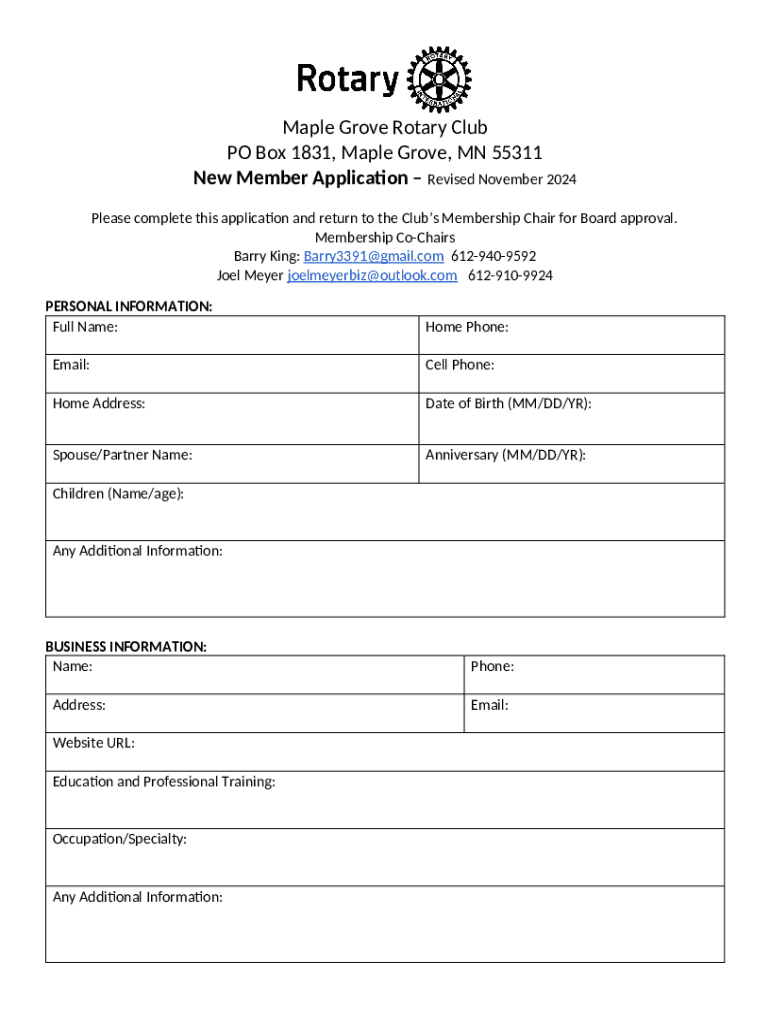 Rotary

ROTARY INTERNATIONAL

Maple Grove Rotary Club
PO Box 1831, Maple Grove, MN 55311
New Member Application – Revised November 2024

Please complete this application and return to the Club's Membership Chair for Board approval.
Membership Co-Chairs
Barry King: Barry3391@gmail.com 612-940-9592
Joel Meyer joelmeyerbiz@outlook.com 612-910-9924

PERSONAL INFORMATION:

| Full Name: | Home Phone: |
|---|---|
| Email: | Cell Phone: |
| Home Address: | Date of Birth (MM/DD/YR): |
| Spouse/Partner Name: | Anniversary (MM/DD/YR): |
| Children (Name/age): | |
| Any Additional Information: | |

BUSINESS INFORMATION:

| Name: | Phone: |
|---|---|
| Address: | Email: |
| Website URL: | |
| Education and Professional Training: | |
| Occupation/Specialty: | |
| Any Additional Information: | |